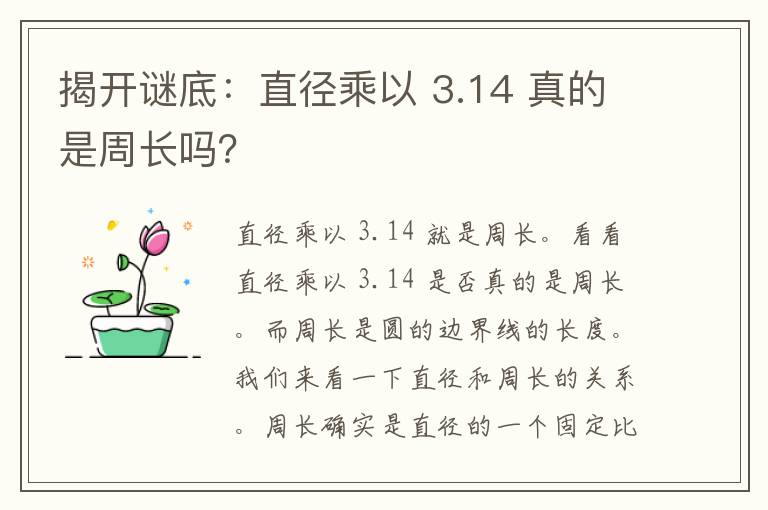 揭开谜底：直径乘以 3.14 真的是周长吗?

直径乘以 3.14 就是周长。看看直径乘以 3.14 是否真的是周长。而周长是圆的边界线的长度。我们来看一下直径和周长的关系。周长确实是直径的一个固定比